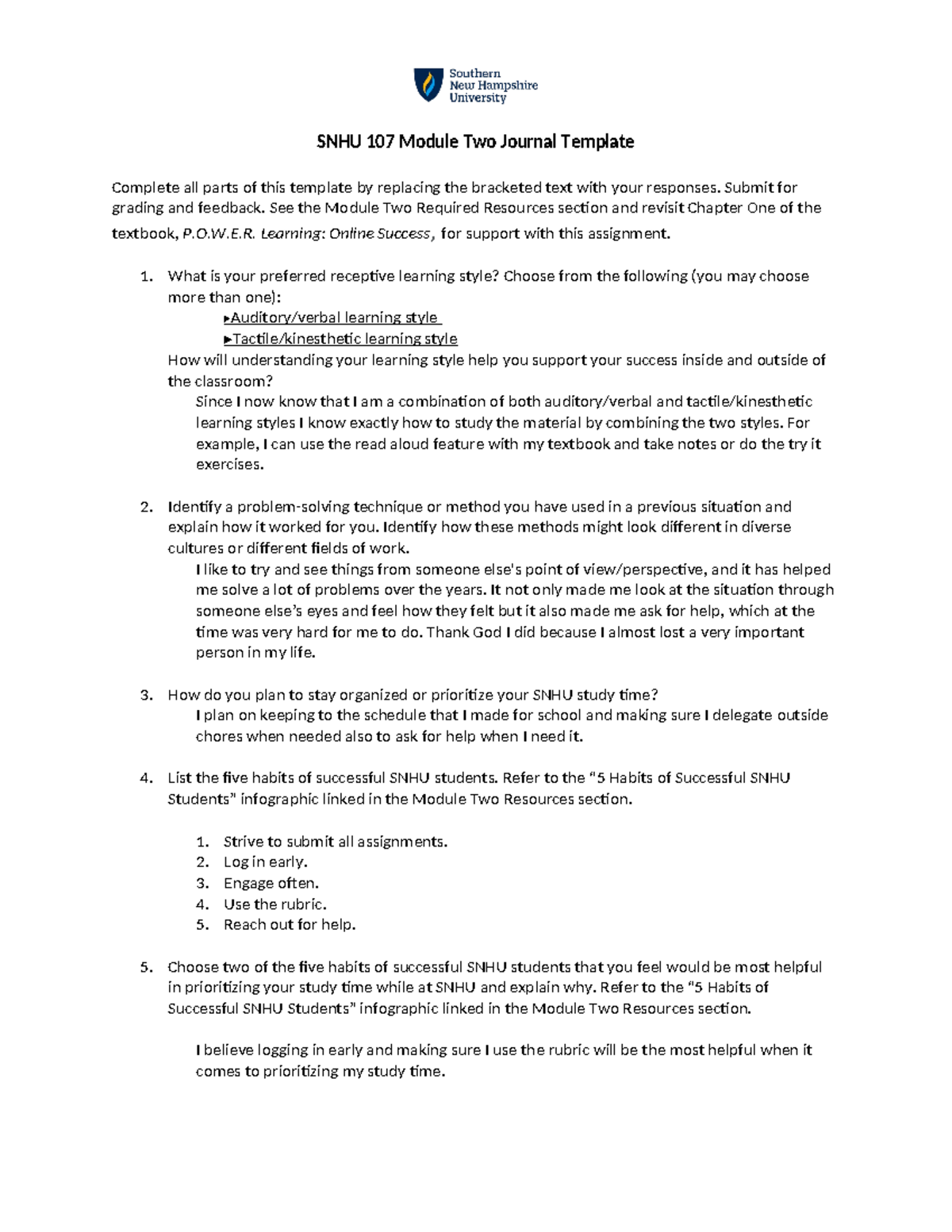 Southern
New Hampshire
University

SNHU 107 Module Two Journal Template

Complete all parts of this template by replacing the bracketed text with your responses. Submit for grading and feedback. See the Module Two Required Resources section and revisit Chapter One of the textbook, P.O.W.E.R. Learning: Online Success, for support with this assignment.

1. What is your preferred receptive learning style? Choose from the following (you may choose more than one):
▸Auditory/verbal learning style
▸Tactile/kinesthetic learning style
How will understanding your learning style help you support your success inside and outside of the classroom?
Since I now know that I am a combination of both auditory/verbal and tactile/kinesthetic learning styles I know exactly how to study the material by combining the two styles. For example, I can use the read aloud feature with my textbook and take notes or do the try it exercises.

2. Identify a problem-solving technique or method you have used in a previous situation and explain how it worked for you. Identify how these methods might look different in diverse cultures or different fields of work.
I like to try and see things from someone else's point of view/perspective, and it has helped me solve a lot of problems over the years. It not only made me look at the situation through someone else's eyes and feel how they felt but it also made me ask for help, which at the time was very hard for me to do. Thank God I did because I almost lost a very important person in my life.

3. How do you plan to stay organized or prioritize your SNHU study time?
I plan on keeping to the schedule that I made for school and making sure I delegate outside chores when needed also to ask for help when I need it.

4. List the five habits of successful SNHU students. Refer to the "5 Habits of Successful SNHU Students" infographic linked in the Module Two Resources section.

1. Strive to submit all assignments.
2. Log in early.
3. Engage often.
4. Use the rubric.
5. Reach out for help.

5. Choose two of the five habits of successful SNHU students that you feel would be most helpful in prioritizing your study time while at SNHU and explain why. Refer to the "5 Habits of Successful SNHU Students" infographic linked in the Module Two Resources section.

I believe logging in early and making sure I use the rubric will be the most helpful when it comes to prioritizing my study time.